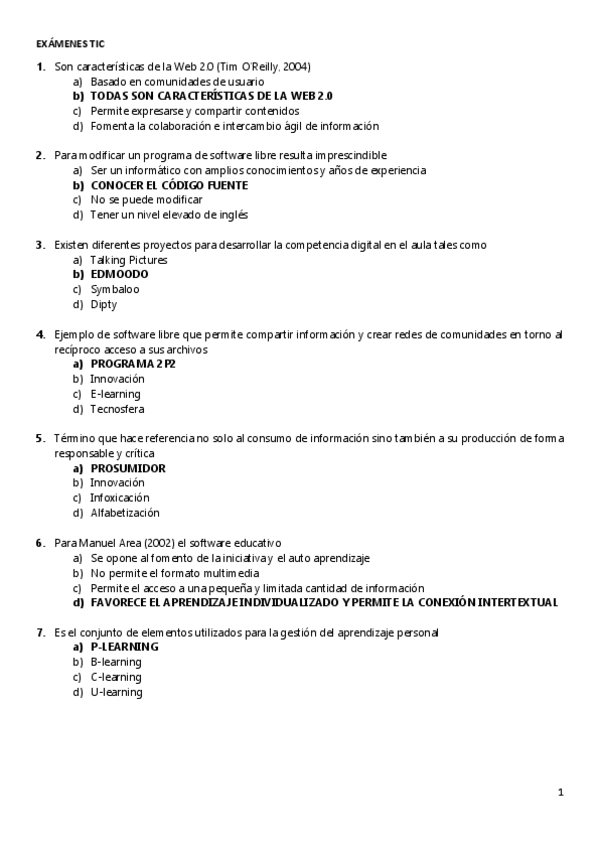 EXÁMENES TIC

1. Son características de la Web 2.0 (Tim O'Reilly, 2004)
a) Basado en comunidades de usuario
b) TODAS SON CARACTERÍSTICAS DE LA WEB 2.0
c) Permite expresarse y compartir contenidos
d) Fomenta la colaboración e intercambio ágil de información

2. Para modificar un programa de software libre resulta imprescindible
a) Ser un informático con amplios conocimientos y años de experiencia
b) CONOCER EL CÓDIGO FUENTE
c) No se puede modificar
d) Tener un nivel elevado de inglés

3. Existen diferentes proyectos para desarrollar la competencia digital en el aula tales como
a) Talking Pictures
b) EDMOODO
c) Symbaloo
d) Dipty

4. Ejemplo de software libre que permite compartir información y crear redes de comunidades en torno al recíproco acceso a sus archivos
a) PROGRAMA 2P2
b) Innovación
c) E-learning
d) Tecnosfera

5. Término que hace referencia no solo al consumo de información sino también a su producción de forma responsable y crítica
a) PROSUMIDOR
b) Innovación
c) Infoxicación
d) Alfabetización

6. Para Manuel Area (2002) el software educativo
a) Se opone al fomento de la iniciativa y el auto aprendizaje
b) No permite el formato multimedia
c) Permite el acceso a una pequeña y limitada cantidad de información
d) FAVORECE EL APRENDIZAJE INDIVIDUALIZADO Y PERMITE LA CONEXIÓN INTERTEXTUAL

7. Es el conjunto de elementos utilizados para la gestión del aprendizaje personal
a) P-LEARNING
b) B-learning
c) C-learning
d) U-learning

1